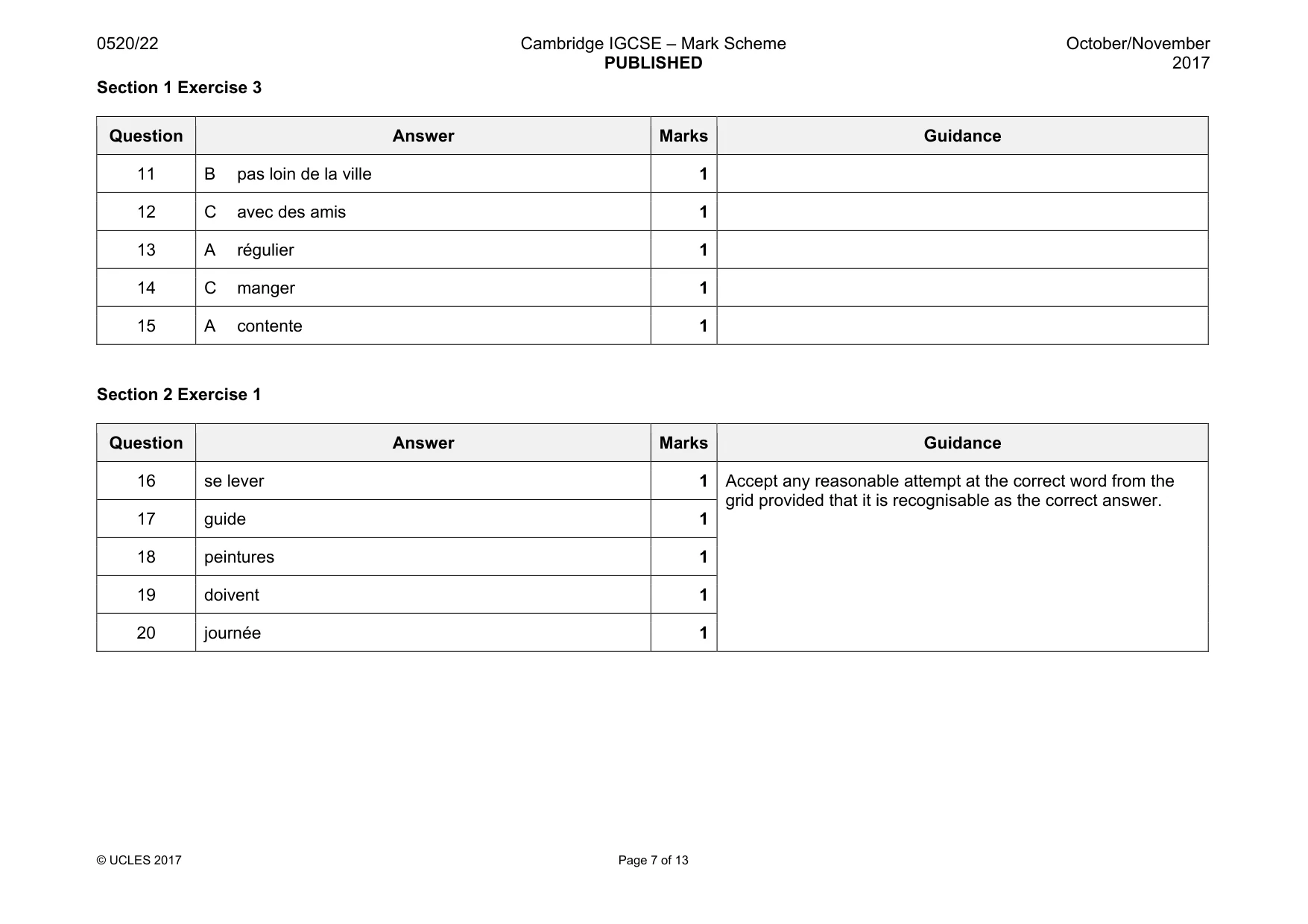 0520/22

Cambridge IGCSE – Mark Scheme
PUBLISHED

October/November
2017

Section 1 Exercise 3

| Question | Answer | Marks | Guidance |
|---|---|---|---|
| 11 | B pas loin de la ville | 1 | |
| 12 | C avec des amis | 1 | |
| 13 | A régulier | 1 | |
| 14 | C manger | 1 | |
| 15 | A contente | 1 | |

Section 2 Exercise 1

| Question | Answer | Marks | Guidance |
|---|---|---|---|
| 16 | se lever | 1 | Accept any reasonable attempt at the correct word from the grid provided that it is recognisable as the correct answer. |
| 17 | guide | 1 | |
| 18 | peintures | 1 | |
| 19 | doivent | 1 | |
| 20 | journée | 1 | |

© UCLES 2017

Page 7 of 13